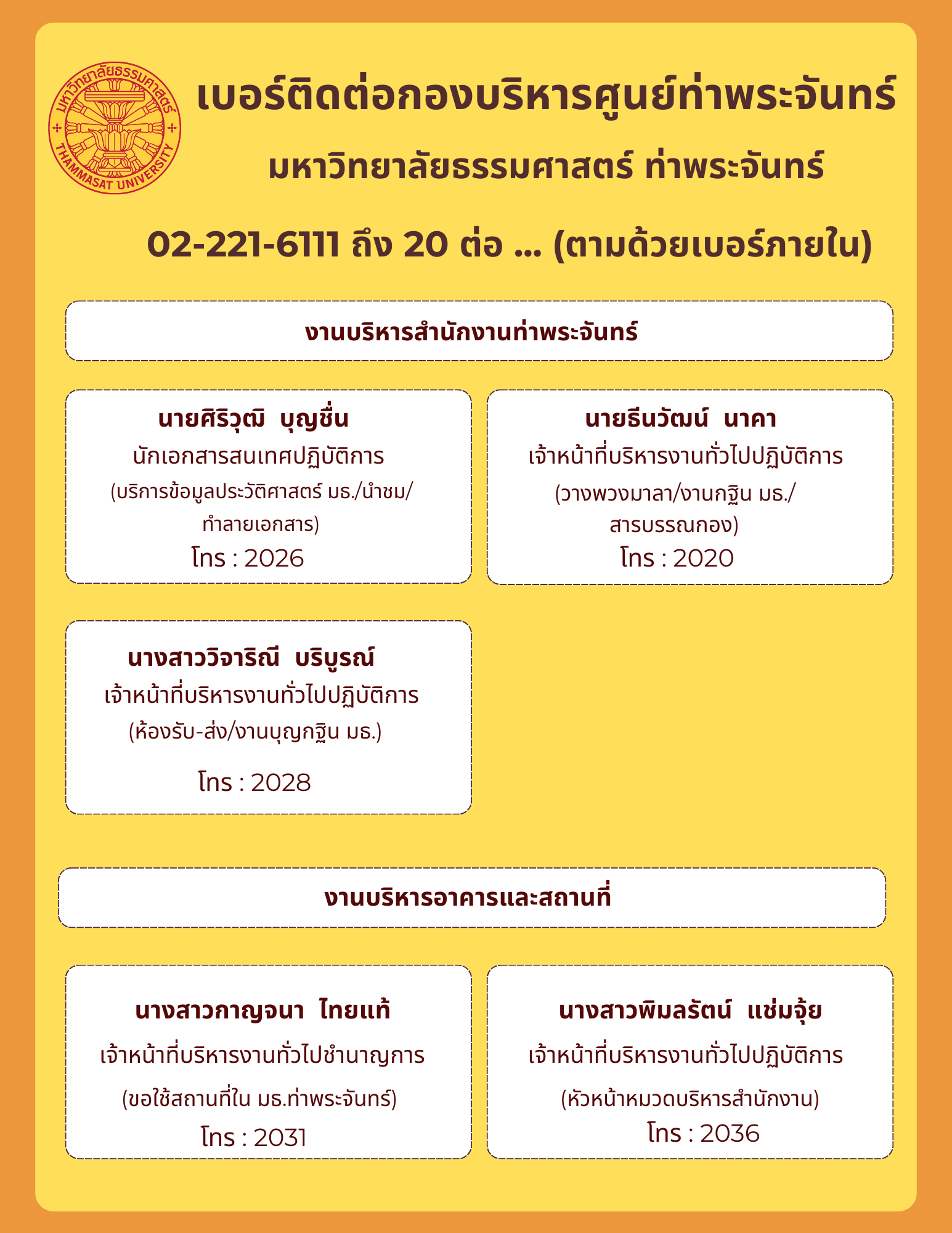 มหาวิทยาลัยธรรมศาสตร์
THAMMASAT UNIVERSITY

เบอร์ติดต่อกองบริหารศูนย์ท่าพระจันทร์
มหาวิทยาลัยธรรมศาสตร์ ท่าพระจันทร์
02-221-6111 ถึง 20 ต่อ ... (ตามด้วยเบอร์ภายใน)

งานบริหารสำนักงานท่าพระจันทร์

นายศิริวุฒิ บุญชื่น
นักเอกสารสนเทศปฏิบัติการ
(บริการข้อมูลประวัติศาสตร์ มธ./นำชม/ทำลายเอกสาร)
โทร : 2026

นายธีนวัฒน์ นาคา
เจ้าหน้าที่บริหารงานทั่วไปปฏิบัติการ
(วางพวงมาลา/งานกฐิน มธ./สารบรรณกอง)
โทร : 2020

นางสาววิจาริณี บริบูรณ์
เจ้าหน้าที่บริหารงานทั่วไปปฏิบัติการ
(ห้องรับ-ส่ง/งานบุญกฐิน มธ.)
โทร : 2028

งานบริหารอาคารและสถานที่

นางสาวกาญจนา ไทยแท้
เจ้าหน้าที่บริหารงานทั่วไปชำนาญการ
(ขอใช้สถานที่ใน มธ.ท่าพระจันทร์)
โทร : 2031

นางสาวพิมลรัตน์ แช่มจุ้ย
เจ้าหน้าที่บริหารงานทั่วไปปฏิบัติการ
(หัวหน้าหมวดบริหารสำนักงาน)
โทร : 2036